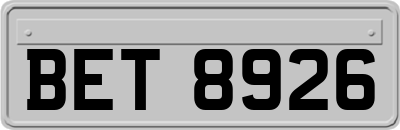 BET 8926